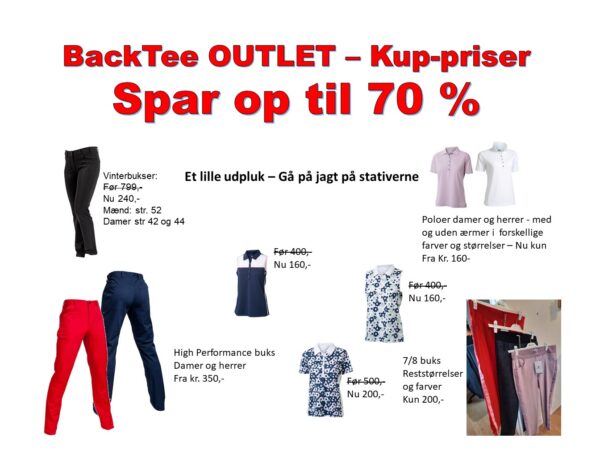 BackTee OUTLET – Kup-priser
Spar op til 70 %

Vinterbukser:
Før 799,-
Nu 240,-
Mænd: str. 52
Damer str 42 og 44

Et lille udpluk – Gå på jagt på stativerne

Poloer damer og herrer - med og uden ærmer i forskellige farver og størrelser – Nu kun Fra Kr. 160-

Før 400,-
Nu 160,-

Før 400,-
Nu 160,-

High Performance buks
Damer og herrer
Fra kr. 350,-

Før 500,-
Nu 200,-

7/8 buks
Reststørrelser
og farver
Kun 200,-